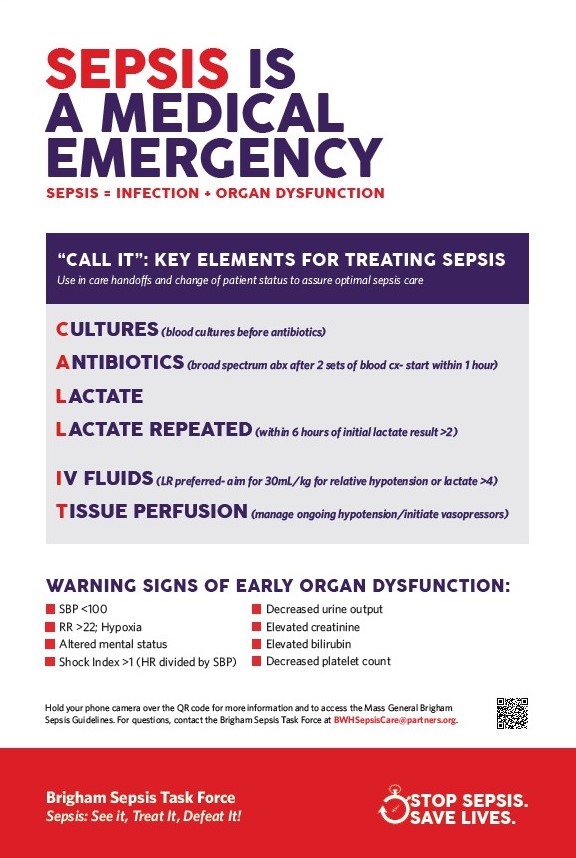 SEPSIS IS A MEDICAL EMERGENCY

SEPSIS = INFECTION + ORGAN DYSFUNCTION

"CALL IT": KEY ELEMENTS FOR TREATING SEPSIS

Use in care handoffs and change of patient status to assure optimal sepsis care

CULTURES (blood cultures before antibiotics)

ANTIBIOTICS (broad spectrum abx after 2 sets of blood cx- start within 1 hour)

LACTATE

LACTATE REPEATED (within 6 hours of initial lactate result >2)

IV FLUIDS (LR preferred- aim for 30mL/kg for relative hypotension or lactate >4)

TISSUE PERFUSION (manage ongoing hypotension/initiate vasopressors)

WARNING SIGNS OF EARLY ORGAN DYSFUNCTION:

SBP <100

RR >22; Hypoxia

Altered mental status

Shock Index >1 (HR divided by SBP)

Decreased urine output

Elevated creatinine

Elevated bilirubin

Decreased platelet count

Hold your phone camera over the QR code for more information and to access the Mass General Brigham Sepsis Guidelines. For questions, contact the Brigham Sepsis Task Force at BWHSepsisCare@partners.org.

Brigham Sepsis Task Force

Sepsis: See it, Treat It, Defeat It!

STOP SEPSIS. SAVE LIVES.